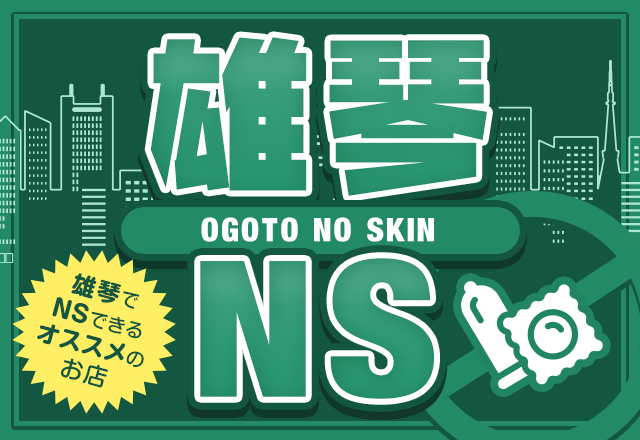 雄琴

OGOTO NO SKIN

NS

雄琴で
NSできる
オススメの
お店